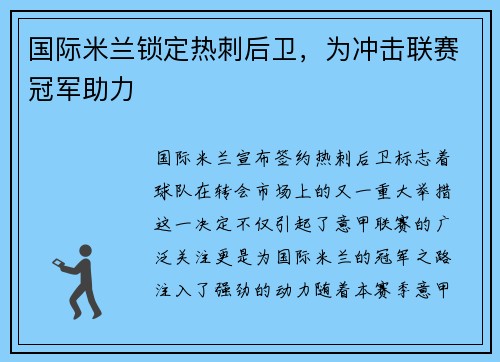 国际米兰锁定热刺后卫，为冲击联赛冠军助力

国际米兰宣布签约热刺后卫标志着球队在转会市场上的又一重大举措这一决定不仅引起了意甲联赛的广泛关注更是为国际米兰的冠军之路注入了强劲的动力随着本赛季意甲